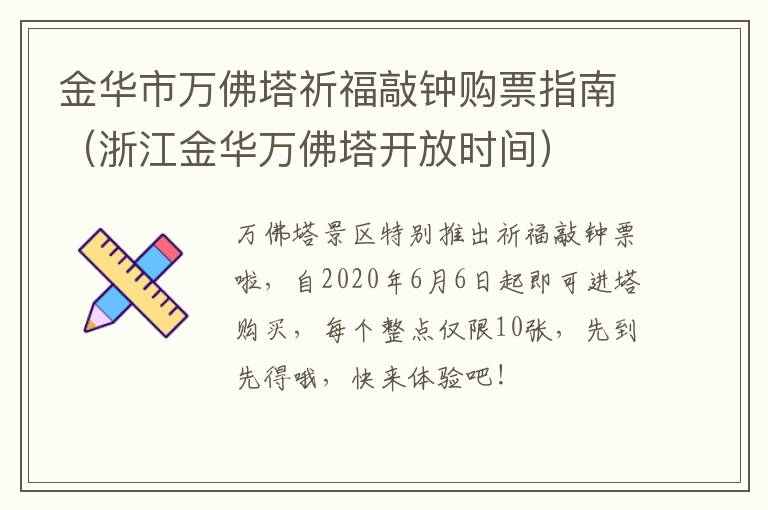 金华市万佛塔祈福敲钟购票指南（浙江金华万佛塔开放时间）

万佛塔景区特别推出祈福敲钟票啦，自2020年6月6日起即可进塔购买，每个整点仅限10张，先到先得哦，快来体验吧！